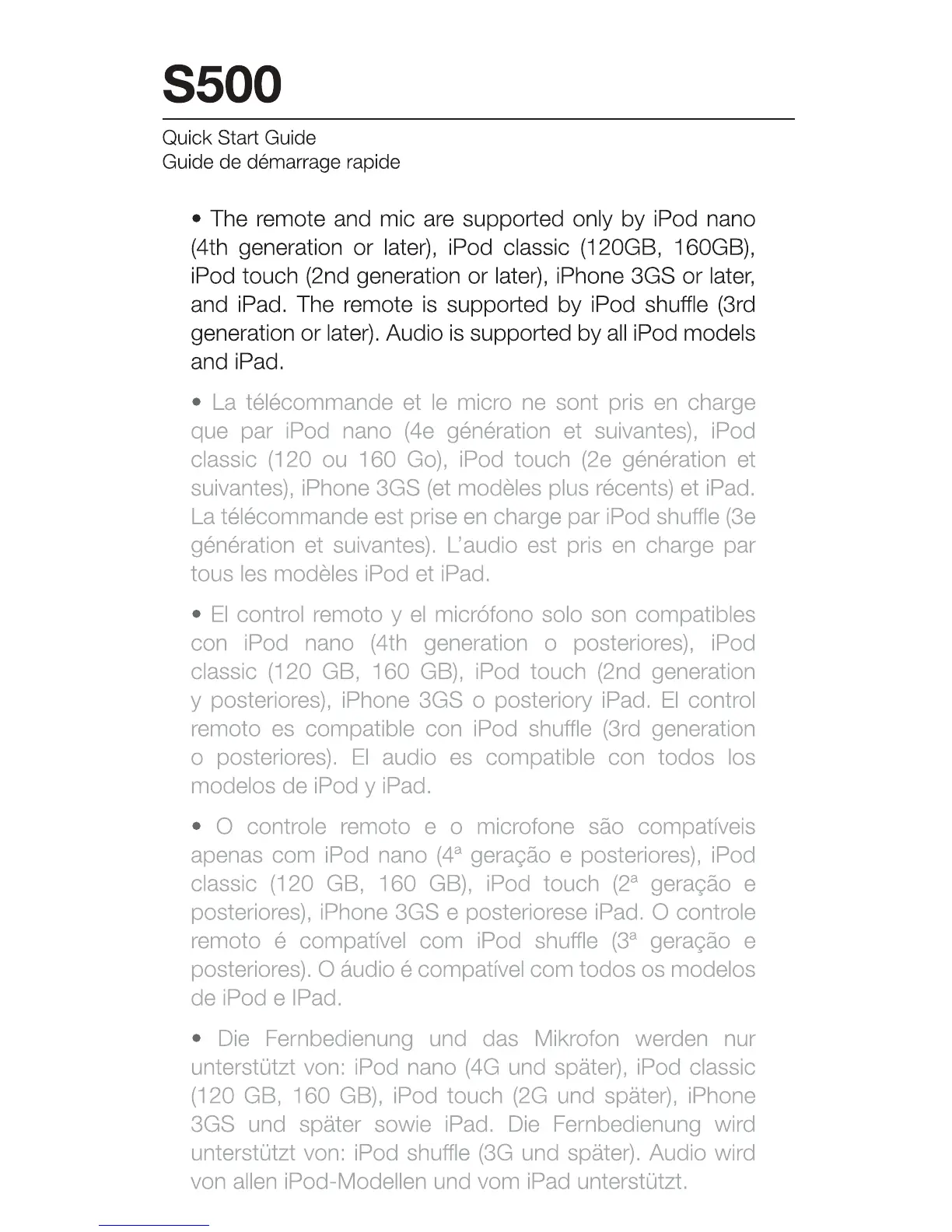 S500

Quick Start Guide
Guide de démarrage rapide

• The remote and mic are supported only by iPod nano (4th generation or later), iPod classic (120GB, 160GB), iPod touch (2nd generation or later), iPhone 3GS or later, and iPad. The remote is supported by iPod shuffle (3rd generation or later). Audio is supported by all iPod models and iPad.

• La télécommande et le micro ne sont pris en charge que par iPod nano (4e génération et suivantes), iPod classic (120 ou 160 Go), iPod touch (2e génération et suivantes), iPhone 3GS (et modèles plus récents) et iPad. La télécommande est prise en charge par iPod shuffle (3e génération et suivantes). L'audio est pris en charge par tous les modèles iPod et iPad.

• El control remoto y el micrófono solo son compatibles con iPod nano (4th generation o posteriores), iPod classic (120 GB, 160 GB), iPod touch (2nd generation y posteriores), iPhone 3GS o posteriory iPad. El control remoto es compatible con iPod shuffle (3rd generation o posteriores). El audio es compatible con todos los modelos de iPod y iPad.

• O controle remoto e o microfone são compatíveis apenas com iPod nano (4ª geração e posteriores), iPod classic (120 GB, 160 GB), iPod touch (2ª geração e posteriores), iPhone 3GS e posteriorese iPad. O controle remoto é compatível com iPod shuffle (3ª geração e posteriores). O áudio é compatível com todos os modelos de iPod e IPad.

• Die Fernbedienung und das Mikrofon werden nur unterstützt von: iPod nano (4G und später), iPod classic (120 GB, 160 GB), iPod touch (2G und später), iPhone 3GS und später sowie iPad. Die Fernbedienung wird unterstützt von: iPod shuffle (3G und später). Audio wird von allen iPod-Modellen und vom iPad unterstützt.